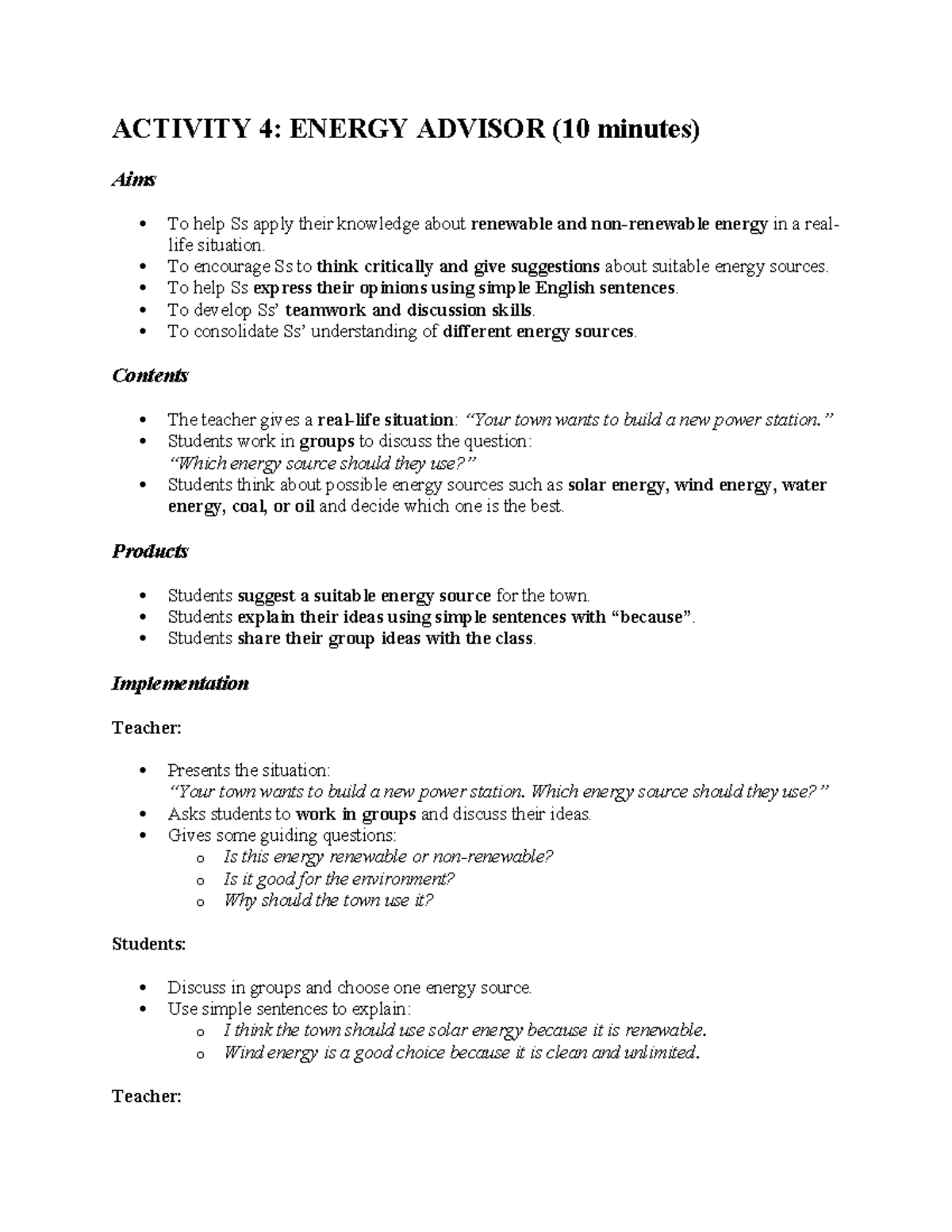 ACTIVITY 4: ENERGY ADVISOR (10 minutes)

Aims

• To help Ss apply their knowledge about renewable and non-renewable energy in a real-life situation.
• To encourage Ss to think critically and give suggestions about suitable energy sources.
• To help Ss express their opinions using simple English sentences.
• To develop Ss' teamwork and discussion skills.
• To consolidate Ss' understanding of different energy sources.

Contents

• The teacher gives a real-life situation: "Your town wants to build a new power station."
• Students work in groups to discuss the question:
"Which energy source should they use?"
• Students think about possible energy sources such as solar energy, wind energy, water energy, coal, or oil and decide which one is the best.

Products

• Students suggest a suitable energy source for the town.
• Students explain their ideas using simple sentences with "because".
• Students share their group ideas with the class.

Implementation

Teacher:

• Presents the situation:
"Your town wants to build a new power station. Which energy source should they use?"
• Asks students to work in groups and discuss their ideas.
• Gives some guiding questions:
o Is this energy renewable or non-renewable?
o Is it good for the environment?
o Why should the town use it?

Students:

• Discuss in groups and choose one energy source.
• Use simple sentences to explain:
o I think the town should use solar energy because it is renewable.
o Wind energy is a good choice because it is clean and unlimited.

Teacher: